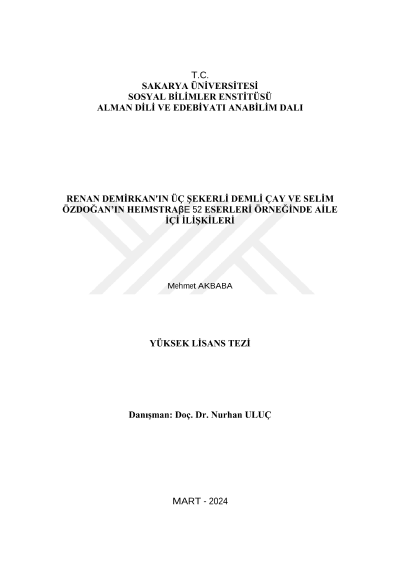 T.C.
SAKARYA ÜNİVERSİTESİ
SOSYAL BİLİMLER ENSTİTÜSÜ
ALMAN DİLİ VE EDEBİYATI ANABİLİM DALI

RENAN DEMİRKAN'IN ÜÇ ŞEKERLİ DEMLİ ÇAY VE SELİM ÖZDOĞAN'IN HEIMSTRAβE 52 ESERLERİ ÖRNEĞİNDE AİLE İÇİ İLİŞKİLERİ

Mehmet AKBABA

YÜKSEK LİSANS TEZİ

Danışman: Doç. Dr. Nurhan ULUÇ

MART - 2024